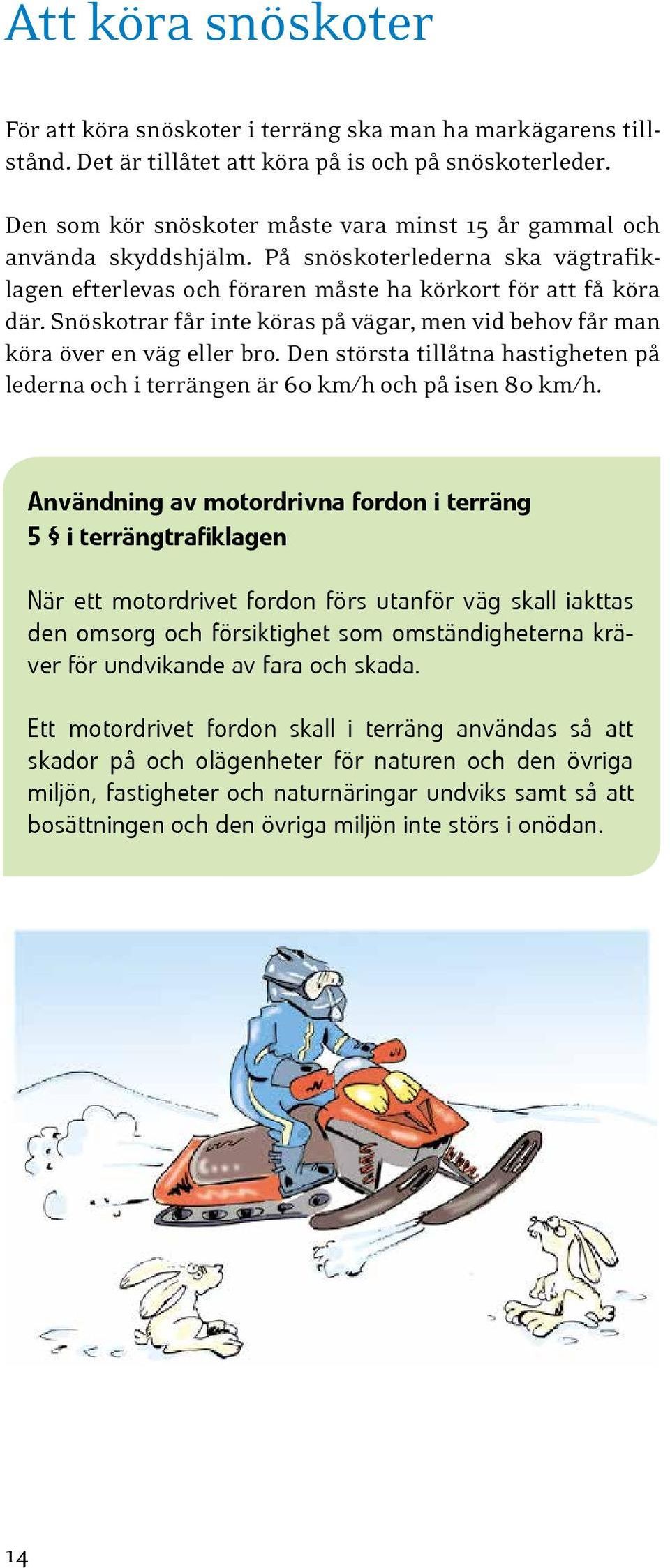 Att köra snöskoter

För att köra snöskoter i terräng ska man ha markägarens tillstånd. Det är tillåtet att köra på is och på snöskoterleder.

Den som kör snöskoter måste vara minst 15 år gammal och använda skyddshjälm. På snöskoterlederna ska vägtrafiklagen efterlevas och föraren måste ha körkort för att få köra där. Snöskotrar får inte köras på vägar, men vid behov får man köra över en väg eller bro. Den största tillåtna hastigheten på lederna och i terrängen är 60 km/h och på isen 80 km/h.

Användning av motordrivna fordon i terräng
5 § i terrängtrafiklagen

När ett motordrivet fordon förs utanför väg skall iakttas den omsorg och försiktighet som omständigheterna kräver för undvikande av fara och skada.

Ett motordrivet fordon skall i terräng användas så att skador på och olägenheter för naturen och den övriga miljön, fastigheter och naturnäringar undviks samt så att bosättningen och den övriga miljön inte störs i onödan.

14